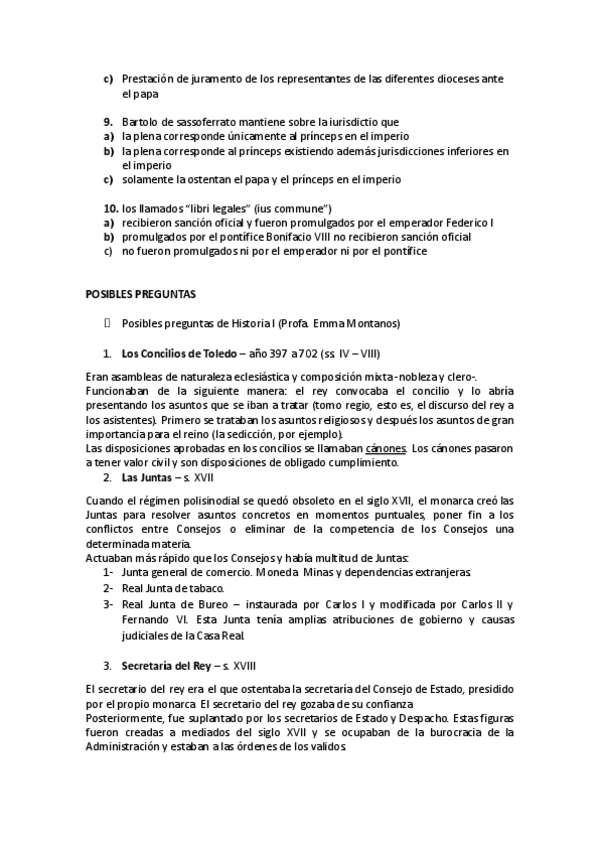 c) Prestación de juramento de los representantes de las diferentes dioceses ante el papa

9. Bartolo de sassoferrato mantiene sobre la iurisdictio que
a) la plena corresponde únicamente al prínceps en el imperio
b) la plena corresponde al prínceps existiendo además jurisdicciones inferiores en el imperio
c) solamente la ostentan el papa y el prínceps en el imperio

10. los llamados "libri legales" (ius commune")
a) recibieron sanción oficial y fueron promulgados por el emperador Federico I
b) promulgados por el pontífice Bonifacio VIII no recibieron sanción oficial
c) no fueron promulgados ni por el emperador ni por el pontífice

POSIBLES PREGUNTAS

 Posibles preguntas de Historia I (Profa. Emma Montanos)

1. Los Concilios de Toledo – año 397 a 702 (ss. IV – VIII)

Eran asambleas de naturaleza eclesiástica y composición mixta -nobleza y clero-. Funcionaban de la siguiente manera: el rey convocaba el concilio y lo abría presentando los asuntos que se iban a tratar (tomo regio, esto es, el discurso del rey a los asistentes). Primero se trataban los asuntos religiosos y después los asuntos de gran importancia para el reino (la sedicción, por ejemplo).
Las disposiciones aprobadas en los concilios se llamaban cánones. Los cánones pasaron a tener valor civil y son disposiciones de obligado cumplimiento.
2. Las Juntas – s. XVII

Cuando el régimen polisinodial se quedó obsoleto en el siglo XVII, el monarca creó las Juntas para resolver asuntos concretos en momentos puntuales, poner fin a los conflictos entre Consejos o eliminar de la competencia de los Consejos una determinada materia.
Actuaban más rápido que los Consejos y había multitud de Juntas:
1- Junta general de comercio. Moneda. Minas y dependencias extranjeras.
2- Real Junta de tabaco.
3- Real Junta de Bureo – instaurada por Carlos I y modificada por Carlos II y Fernando VI. Esta Junta tenía amplias atribuciones de gobierno y causas judiciales de la Casa Real.

3. Secretaría del Rey – s. XVIII

El secretario del rey era el que ostentaba la secretaría del Consejo de Estado, presidido por el propio monarca. El secretario del rey gozaba de su confianza.
Posteriormente, fue suplantado por los secretarios de Estado y Despacho. Estas figuras fueron creadas a mediados del siglo XVII y se ocupaban de la burocracia de la Administración y estaban a las órdenes de los validos.